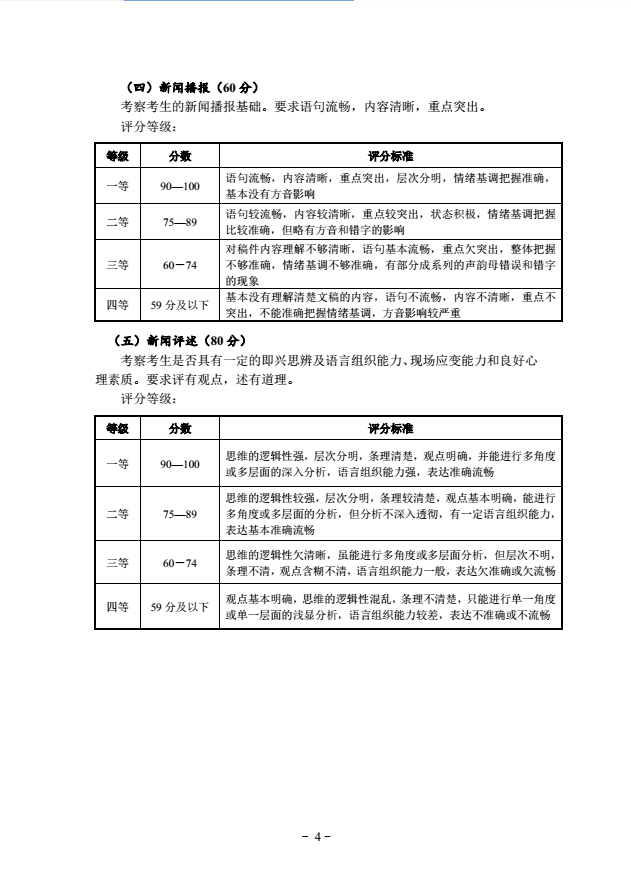 （四）新闻播报（60 分）

考察考生的新闻播报基础。要求语句流畅，内容清晰，重点突出。

评分等级：

| 等级 | 分数 | 评分标准 |
|---|---|---|
| 一等 | 90—100 | 语句流畅，内容清晰，重点突出，层次分明，情绪基调把握准确，基本没有方音影响 |
| 二等 | 75—89 | 语句较流畅，内容较清晰，重点较突出，状态积极，情绪基调把握比较准确，但略有方音和错字的影响 |
| 三等 | 60－74 | 对稿件内容理解不够清晰，语句基本流畅，重点欠突出，整体把握不够准确，情绪基调不够准确，有部分成系列的声韵母错误和错字的现象 |
| 四等 | 59 分及以下 | 基本没有理解清楚文稿的内容，语句不流畅，内容不清晰，重点不突出，不能准确把握情绪基调，方音影响较严重 |

（五）新闻评述（80 分）

考察考生是否具有一定的即兴思辨及语言组织能力、现场应变能力和良好心理素质。要求评有观点，述有道理。

评分等级：

| 等级 | 分数 | 评分标准 |
|---|---|---|
| 一等 | 90—100 | 思维的逻辑性强，层次分明，条理清楚，观点明确，并能进行多角度或多层面的深入分析，语言组织能力强，表达准确流畅 |
| 二等 | 75—89 | 思维的逻辑性较强，层次分明，条理较清楚，观点基本明确，能进行多角度或多层面的分析，但分析不深入透彻，有一定语言组织能力，表达基本准确流畅 |
| 三等 | 60－74 | 思维的逻辑性欠清晰，虽能进行多角度或多层面分析，但层次不明，条理不清，观点含糊不清，语言组织能力一般，表达欠准确或欠流畅 |
| 四等 | 59 分及以下 | 观点基本明确，思维的逻辑性混乱，条理不清楚，只能进行单一角度或单一层面的浅显分析，语言组织能力较差，表达不准确或不流畅 |

－ 4 －